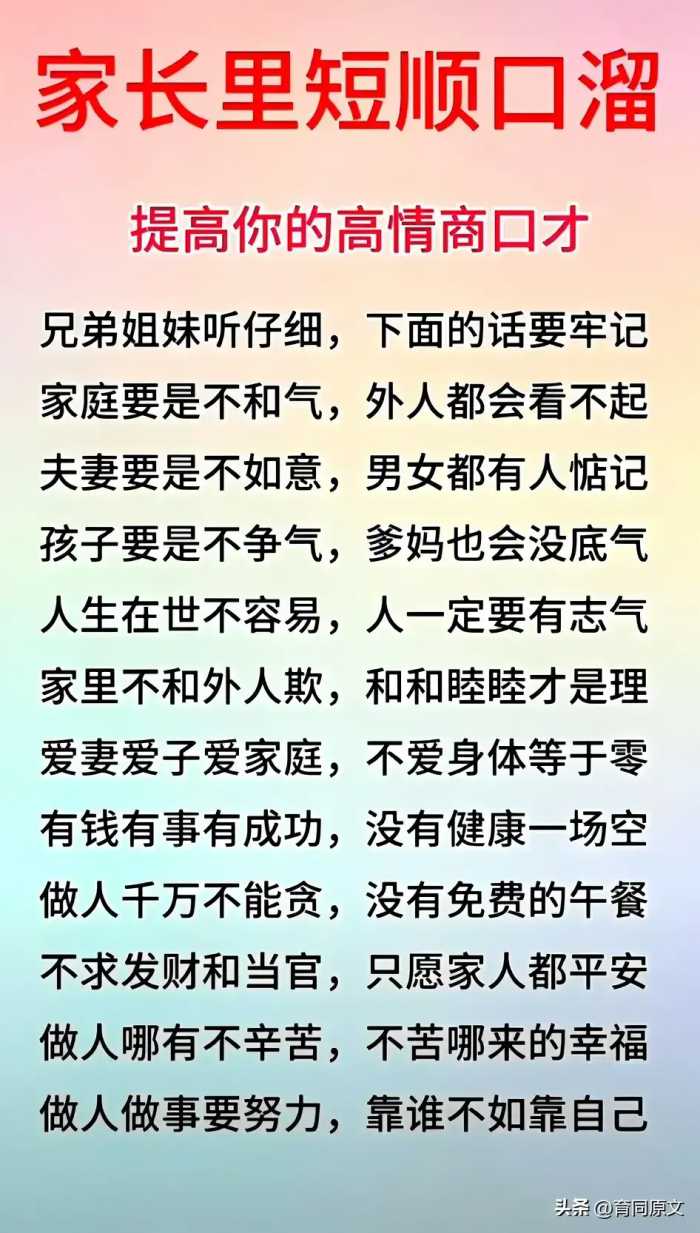 家长里短顺口溜

提高你的高情商口才

兄弟姐妹听仔细，下面的话要牢记
家庭要是不和气，外人都会看不起
夫妻要是不如意，男女都有人惦记
孩子要是不争气，爹妈也会没底气
人生在世不容易，人一定要有志气
家里不和外人欺，和和睦睦才是理
爱妻爱子爱家庭，不爱身体等于零
有钱有事有成功，没有健康一场空
做人千万不能贪，没有免费的午餐
不求发财和当官，只愿家人都平安
做人哪有不辛苦，不苦哪来的幸福
做人做事要努力，靠谁不如靠自己

头条 @育同原文